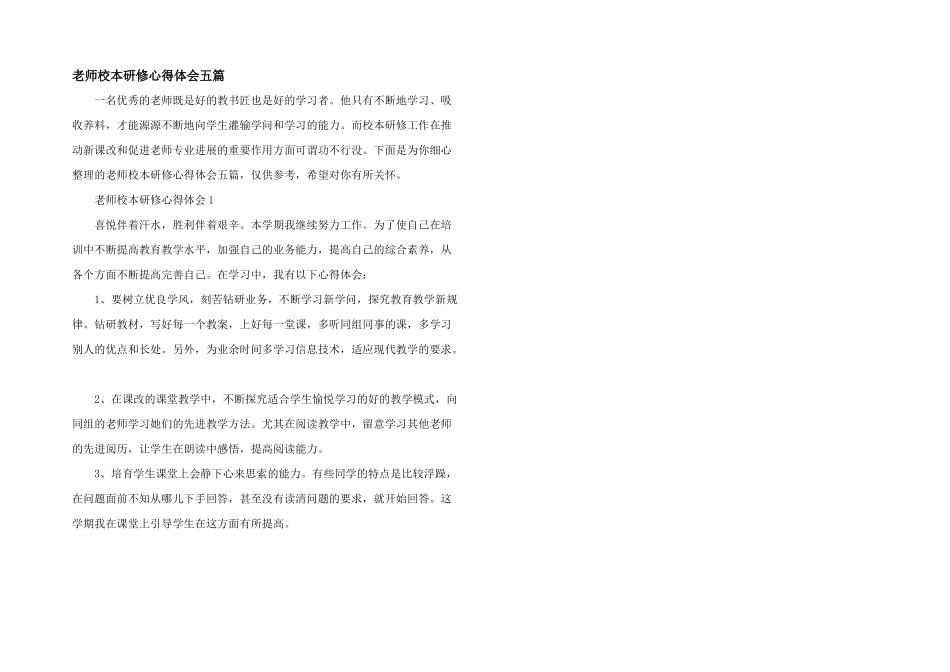 老师校本研修心得体会五篇

一名优秀的老师既是好的教书匠也是好的学习者。他只有不断地学习、吸收养料，才能源源不断地向学生灌输学问和学习的能力。而校本研修工作在推动新课改和促进老师专业进展的重要作用方面可谓功不行没。下面是为你细心整理的老师校本研修心得体会五篇，仅供参考，希望对你有所关怀。

老师校本研修心得体会1

喜悦伴着汗水，胜利伴着艰辛。本学期我继续努力工作。为了使自己在培训中不断提高教育教学水平，加强自己的业务能力，提高自己的综合素养，从各个方面不断提高完善自己。在学习中，我有以下心得体会：

1、要树立优良学风，刻苦钻研业务，不断学习新学问，探究教育教学新规律。钻研教材，写好每一个教案，上好每一堂课，多听同组同事的课，多学习别人的优点和长处。另外，为业余时间多学习信息技术，适应现代教学的要求。

2、在课改的课堂教学中，不断探究适合学生愉悦学习的好的教学模式，向同组的老师学习她们的先进教学方法。尤其在阅读教学中，留意学习其他老师的先进阅历，让学生在朗读中感悟，提高阅读能力。

3、培育学生课堂上会静下心来思索的能力。有些同学的特点是比较浮躁，在问题面前不知从哪儿下手回答，甚至没有读清问题的要求，就开始回答。这学期我在课堂上引导学生在这方面有所提高。